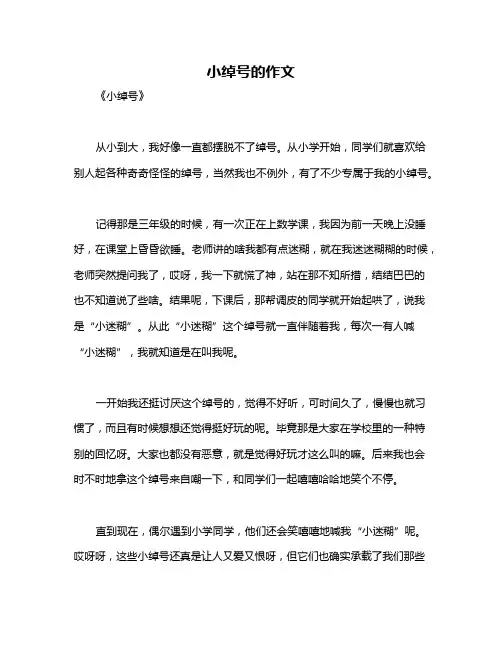 小绰号的作文

《小绰号》

从小到大，我好像一直都摆脱不了绰号。从小学开始，同学们就喜欢给别人起各种奇奇怪怪的绰号，当然我也不例外，有了不少专属于我的小绰号。

记得那是三年级的时候，有一次正在上数学课，我因为前一天晚上没睡好，在课堂上昏昏欲睡。老师讲的啥我都有点迷糊，就在我迷迷糊糊的时候，老师突然提问我了，哎呀，我一下就慌了神，站在那不知所措，结结巴巴的也不知道说了些啥。结果呢，下课后，那帮调皮的同学就开始起哄了，说我是“小迷糊”。从此“小迷糊”这个绰号就一直伴随着我，每次一有人喊“小迷糊”，我就知道是在叫我呢。

一开始我还挺讨厌这个绰号的，觉得不好听，可时间久了，慢慢也就习惯了，而且有时候想想还觉得挺好玩的呢。毕竟那是大家在学校里的一种特别的回忆呀。大家也都没有恶意，就是觉得好玩才这么叫的嘛。后来我也会时不时地拿这个绰号来自嘲一下，和同学们一起嘻嘻哈哈地笑个不停。

直到现在，偶尔遇到小学同学，他们还会笑嘻嘻地喊我“小迷糊”呢。哎呀呀，这些小绰号还真是让人又爱又恨呀，但它们也确实承载了我们那些